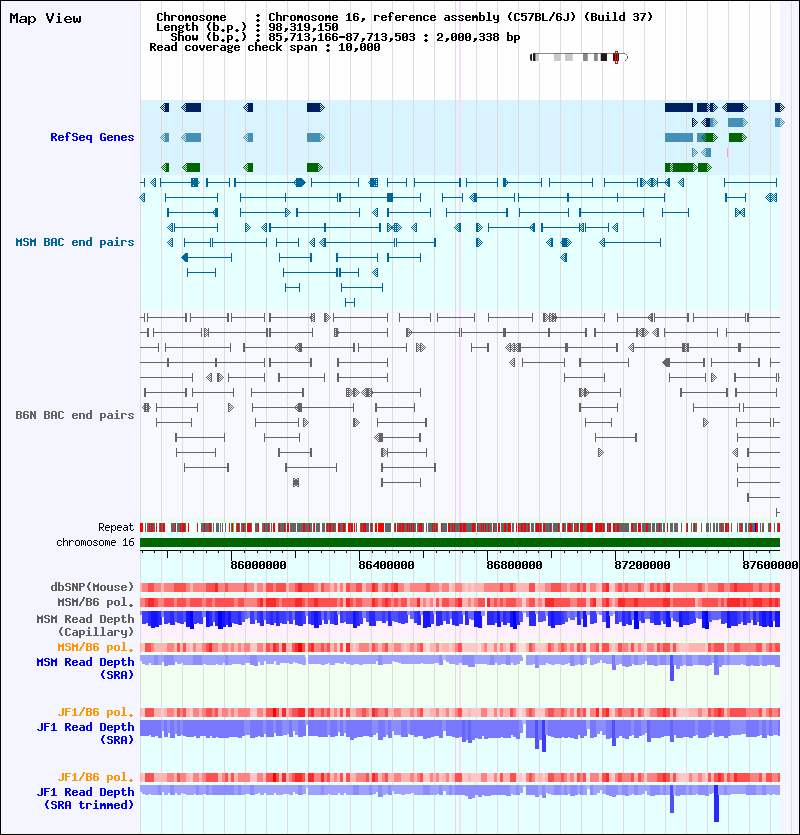 Map View

Chromosome : Chromosome 16, reference assembly (C57BL/6J) (Build 37)
Length (b.p.) : 98,319,150
Show (b.p.) : 85,713,166-87,713,503 : 2,000,338 bp
Read coverage check span : 10,000

RefSeq Genes

MSM BAC end pairs

B6N BAC end pairs

Repeat
chromosome 16

86000000 86400000 86800000 87200000 87600000

dbSNP(Mouse)
MSM/B6 pol.
MSM Read Depth (Capillary)
MSM/B6 pol.
MSM Read Depth (SRA)

JF1/B6 pol.
JF1 Read Depth (SRA)

JF1/B6 pol.
JF1 Read Depth (SRA trimmed)